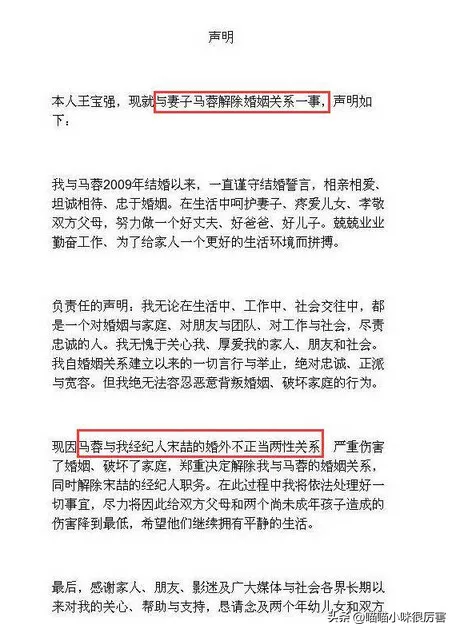 声明

本人王宝强，现就与妻子马蓉解除婚姻关系一事，声明如下：

我与马蓉2009年结婚以来，一直谨守结婚誓言，相亲相爱、坦诚相待、忠于婚姻。在生活中呵护妻子、疼爱儿女、孝敬双方父母，努力做一个好丈夫、好爸爸、好儿子。兢兢业业勤奋工作、为了给家人一个更好的生活环境而拼搏。

负责任的声明：我无论在生活中、工作中、社会交往中，都是一个对婚姻与家庭、对朋友与团队、对工作与社会，尽责忠诚的人。我无愧于关心我、厚爱我的家人、朋友和社会。我自婚姻关系建立以来的一切言行与举止，绝对忠诚、正派与宽容。但我绝无法容忍恶意背叛婚姻、破坏家庭的行为。

现因马蓉与我经纪人宋喆的婚外不正当两性关系，严重伤害了婚姻、破坏了家庭，郑重决定解除我与马蓉的婚姻关系，同时解除宋喆的经纪人职务。在此过程中我将依法处理好一切事宜，尽力将因此给双方父母和两个尚未成年孩子造成的伤害降到最低，希望他们继续拥有平静的生活。

最后，感谢家人、朋友、影迷及广大媒体与社会各界长期以来对我的关心、帮助与支持，恳请念及两个年幼儿女和双方

头条 @喵喵小咪很厉害